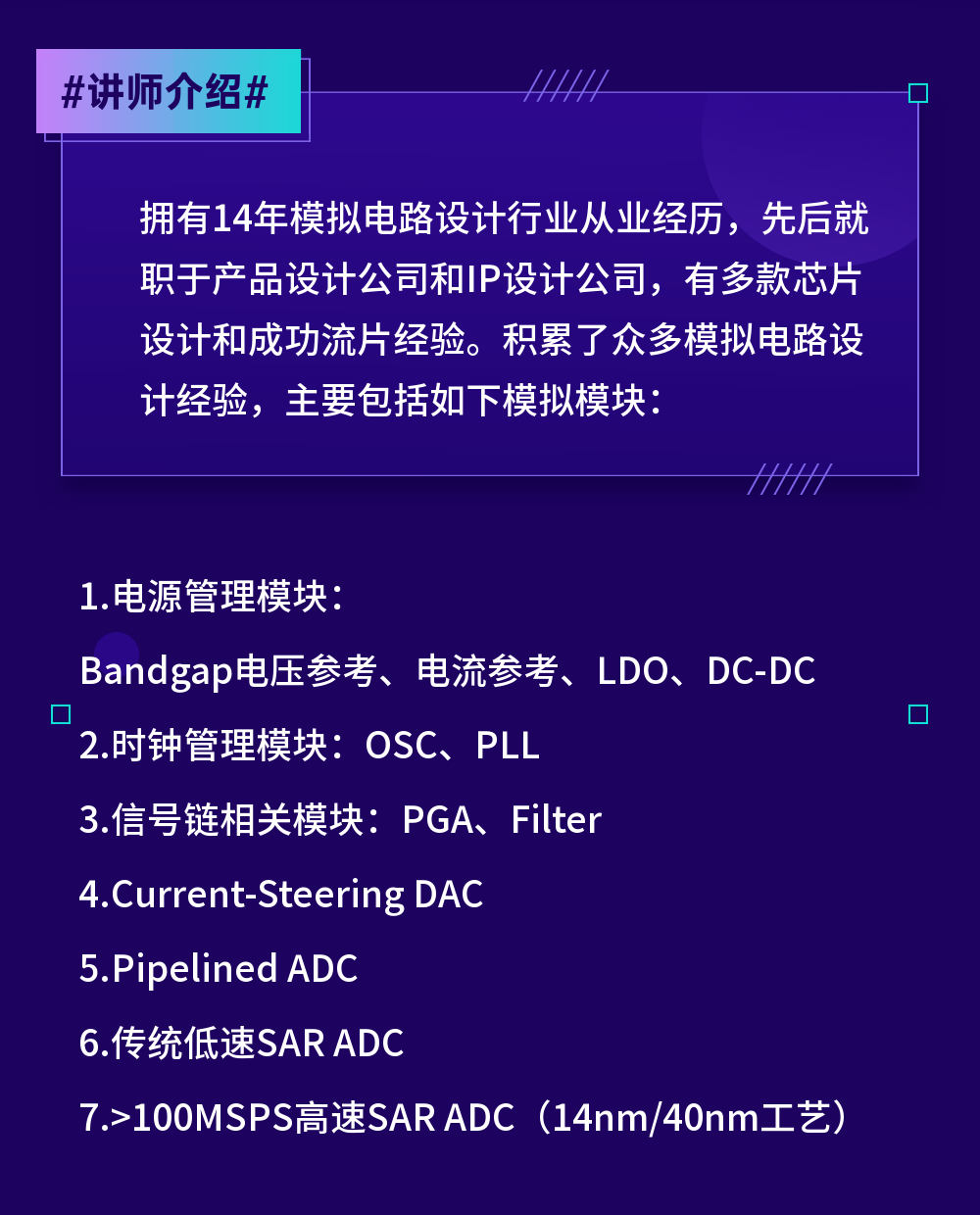 #讲师介绍#

拥有14年模拟电路设计行业从业经历，先后就职于产品设计公司和IP设计公司，有多款芯片设计和成功流片经验。积累了众多模拟电路设计经验，主要包括如下模拟模块：

1.电源管理模块：

Bandgap电压参考、电流参考、LDO、DC-DC

2.时钟管理模块：OSC、PLL

3.信号链相关模块：PGA、Filter

4.Current-Steering DAC

5.Pipelined ADC

6.传统低速SAR ADC

7.>100MSPS高速SAR ADC（14nm/40nm工艺）